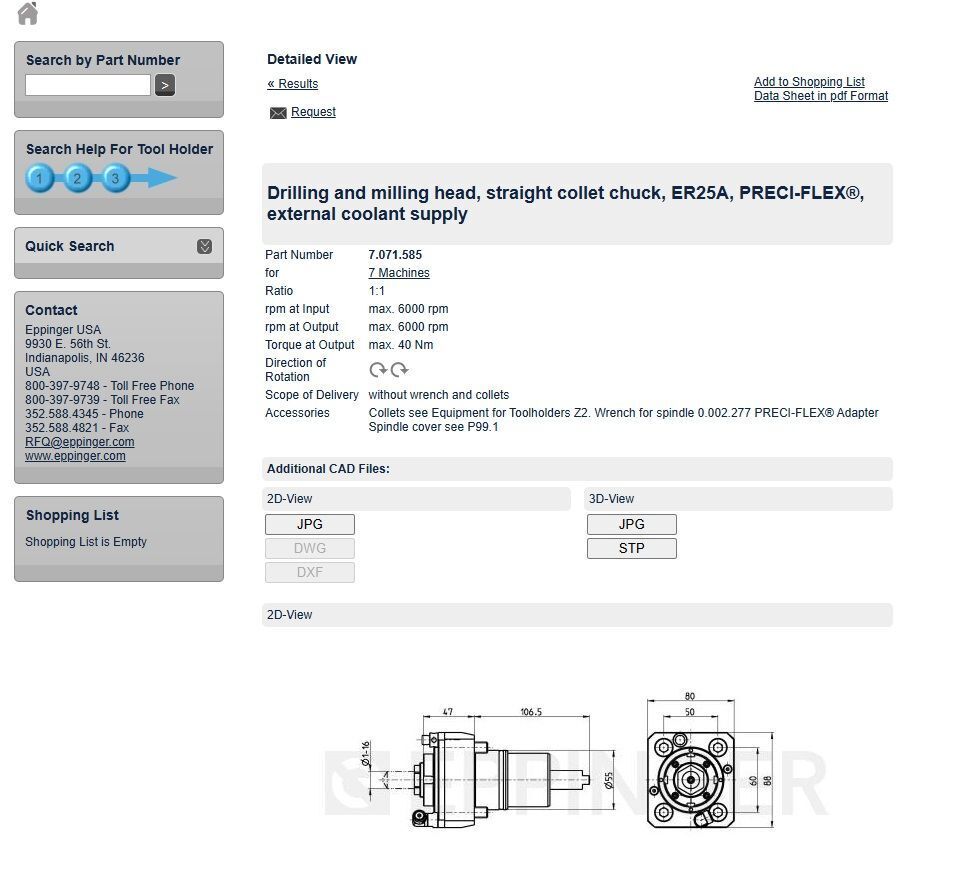 Search by Part Number
>

Search Help For Tool Holder
1 2 3

Quick Search

Contact
Eppinger USA
9930 E. 56th St.
Indianapolis, IN 46236
USA
800-397-9748 - Toll Free Phone
800-397-9739 - Toll Free Fax
352.588.4345 - Phone
352.588.4821 - Fax
RFQ@eppinger.com
www.eppinger.com

Shopping List
Shopping List is Empty

Detailed View
« Results
Request

Add to Shopping List
Data Sheet in pdf Format

Drilling and milling head, straight collet chuck, ER25A, PRECI-FLEX®, external coolant supply

| Part Number | 7.071.585 |
|---|---|
| for | 7 Machines |
| Ratio | 1:1 |
| rpm at Input | max. 6000 rpm |
| rpm at Output | max. 6000 rpm |
| Torque at Output | max. 40 Nm |
| Direction of Rotation | |
| Scope of Delivery | without wrench and collets |
| Accessories | Collets see Equipment for Toolholders Z2. Wrench for spindle 0.002.277 PRECI-FLEX® Adapter Spindle cover see P99.1 |

Additional CAD Files:

2D-View
JPG
DWG
DXF

3D-View
JPG
STP

2D-View

47
106.5
Ø1-16
Ø55
80
50
60
88
EPPINGER